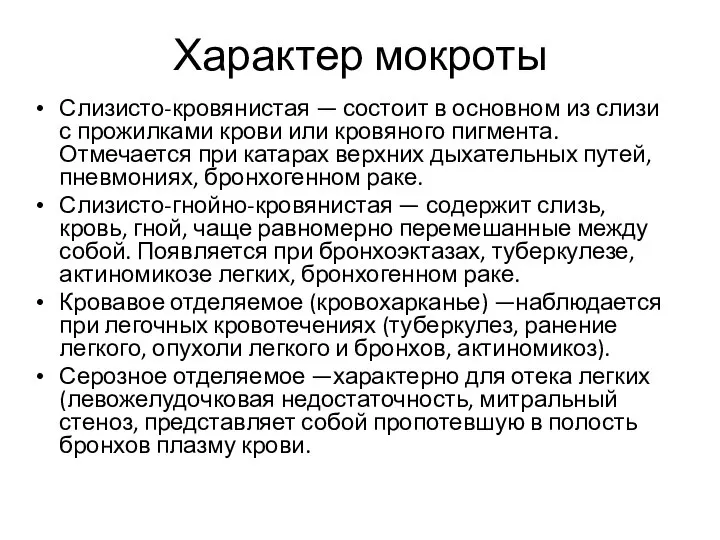 Характер мокроты

• Слизисто-кровянистая — состоит в основном из слизи с прожилками крови или кровяного пигмента. Отмечается при катарах верхних дыхательных путей, пневмониях, бронхогенном раке.

• Слизисто-гнойно-кровянистая — содержит слизь, кровь, гной, чаще равномерно перемешанные между собой. Появляется при бронхоэктазах, туберкулезе, актиномикозе легких, бронхогенном раке.

• Кровавое отделяемое (кровохарканье) —наблюдается при легочных кровотечениях (туберкулез, ранение легкого, опухоли легкого и бронхов, актиномикоз).

• Серозное отделяемое —характерно для отека легких (левожелудочковая недостаточность, митральный стеноз, представляет собой пропотевшую в полость бронхов плазму крови.